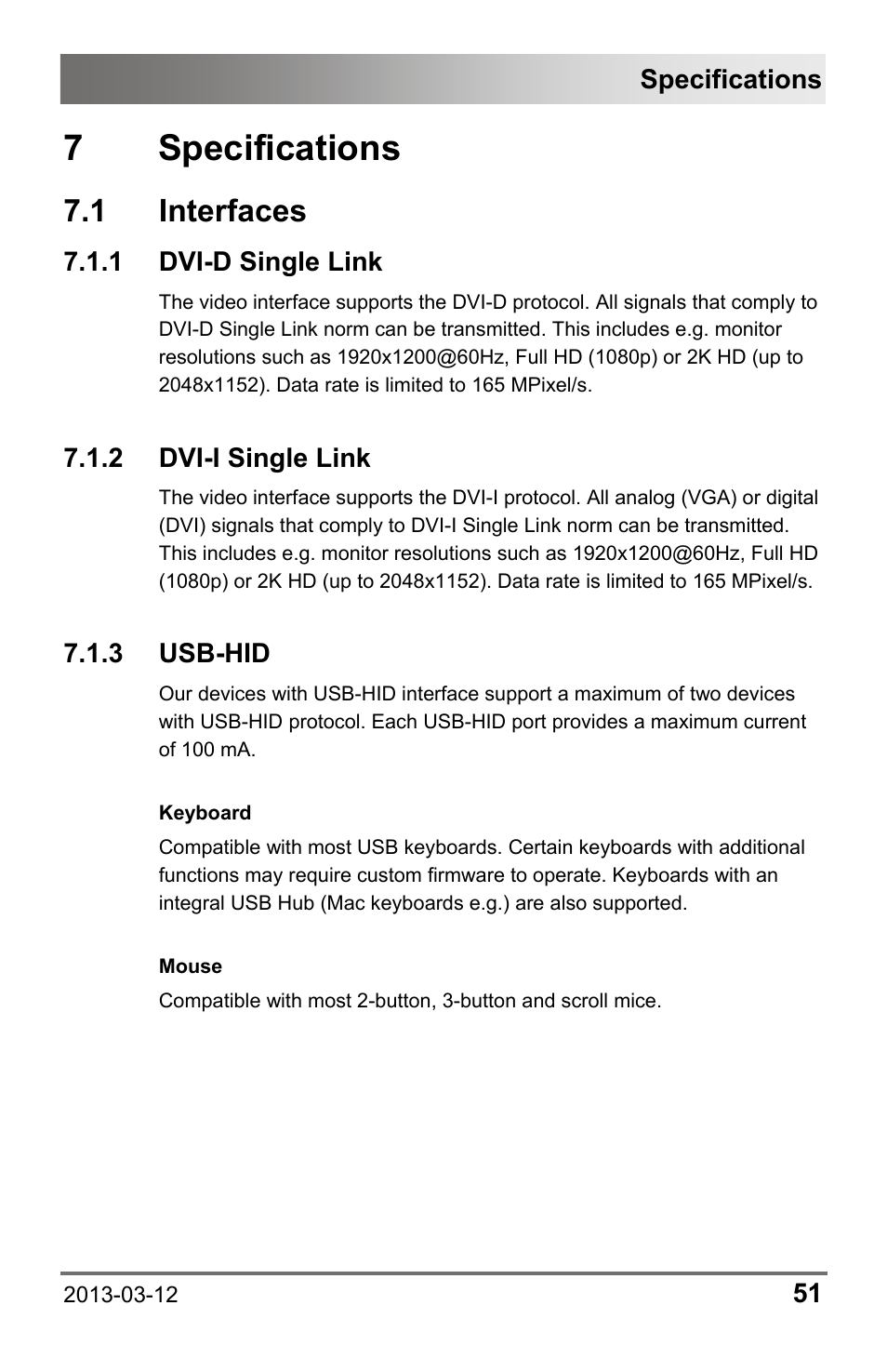 Specifications

7 Specifications

7.1 Interfaces

7.1.1 DVI-D Single Link

The video interface supports the DVI-D protocol. All signals that comply to DVI-D Single Link norm can be transmitted. This includes e.g. monitor resolutions such as 1920x1200@60Hz, Full HD (1080p) or 2K HD (up to 2048x1152). Data rate is limited to 165 MPixel/s.

7.1.2 DVI-I Single Link

The video interface supports the DVI-I protocol. All analog (VGA) or digital (DVI) signals that comply to DVI-I Single Link norm can be transmitted. This includes e.g. monitor resolutions such as 1920x1200@60Hz, Full HD (1080p) or 2K HD (up to 2048x1152). Data rate is limited to 165 MPixel/s.

7.1.3 USB-HID

Our devices with USB-HID interface support a maximum of two devices with USB-HID protocol. Each USB-HID port provides a maximum current of 100 mA.

Keyboard

Compatible with most USB keyboards. Certain keyboards with additional functions may require custom firmware to operate. Keyboards with an integral USB Hub (Mac keyboards e.g.) are also supported.

Mouse

Compatible with most 2-button, 3-button and scroll mice.

2013-03-12 51